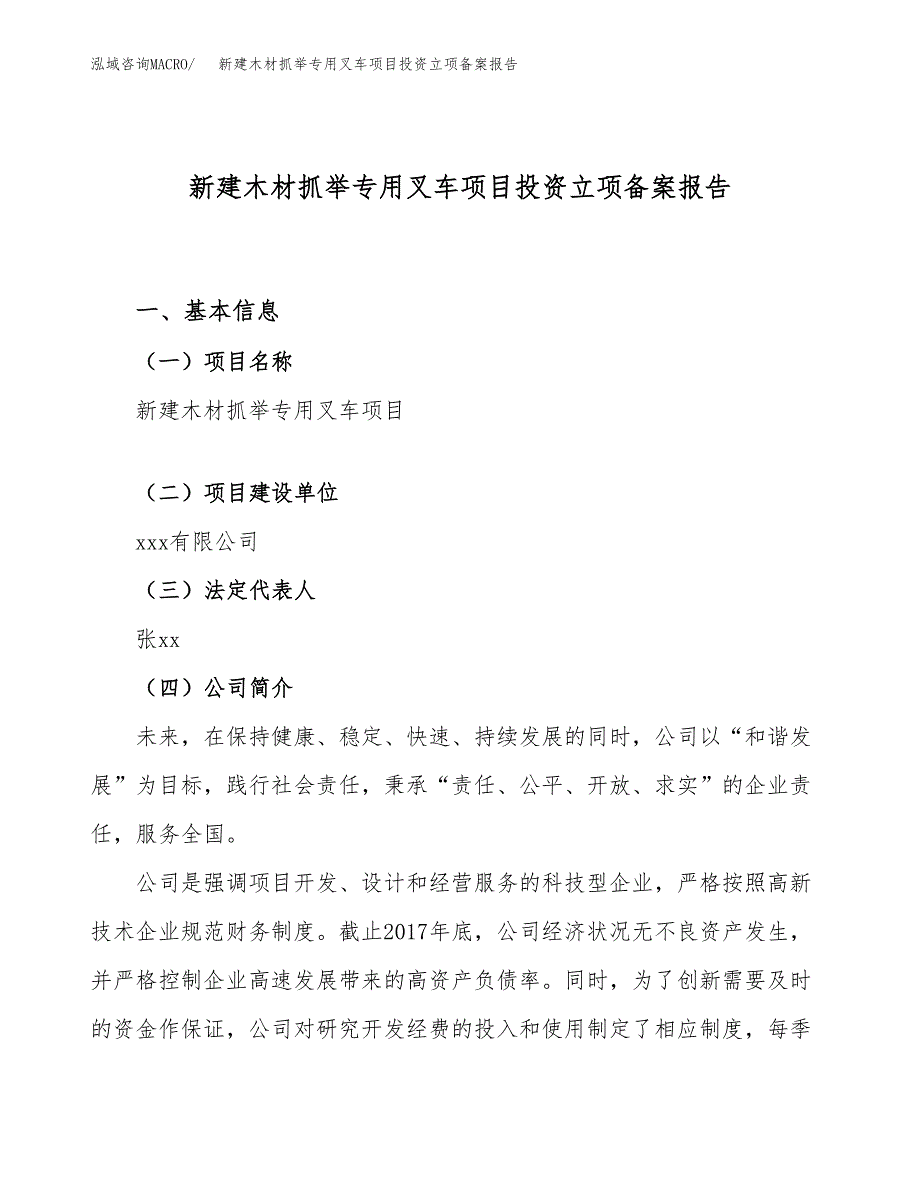 泓域咨询MACRO/ 新建木材抓举专用叉车项目投资立项备案报告

新建木材抓举专用叉车项目投资立项备案报告

一、基本信息

（一）项目名称

新建木材抓举专用叉车项目

（二）项目建设单位

xxx有限公司

（三）法定代表人

张xx

（四）公司简介

未来，在保持健康、稳定、快速、持续发展的同时，公司以“和谐发展”为目标，践行社会责任，秉承“责任、公平、开放、求实”的企业责任，服务全国。

公司是强调项目开发、设计和经营服务的科技型企业，严格按照高新技术企业规范财务制度。截止2017年底，公司经济状况无不良资产发生，并严格控制企业高速发展带来的高资产负债率。同时，为了创新需要及时的资金作保证，公司对研究开发经费的投入和使用制定了相应制度，每季